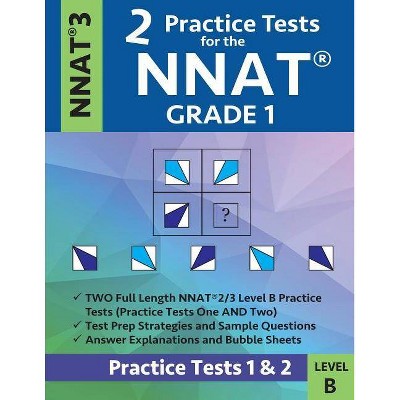 NNAT® 3

2 Practice Tests for the NNAT® GRADE 1

?

✓ TWO Full Length NNAT® 2/3 Level B Practice Tests (Practice Tests One AND Two)
✓ Test Prep Strategies and Sample Questions
✓ Answer Explanations and Bubble Sheets

Practice Tests 1 & 2

LEVEL B